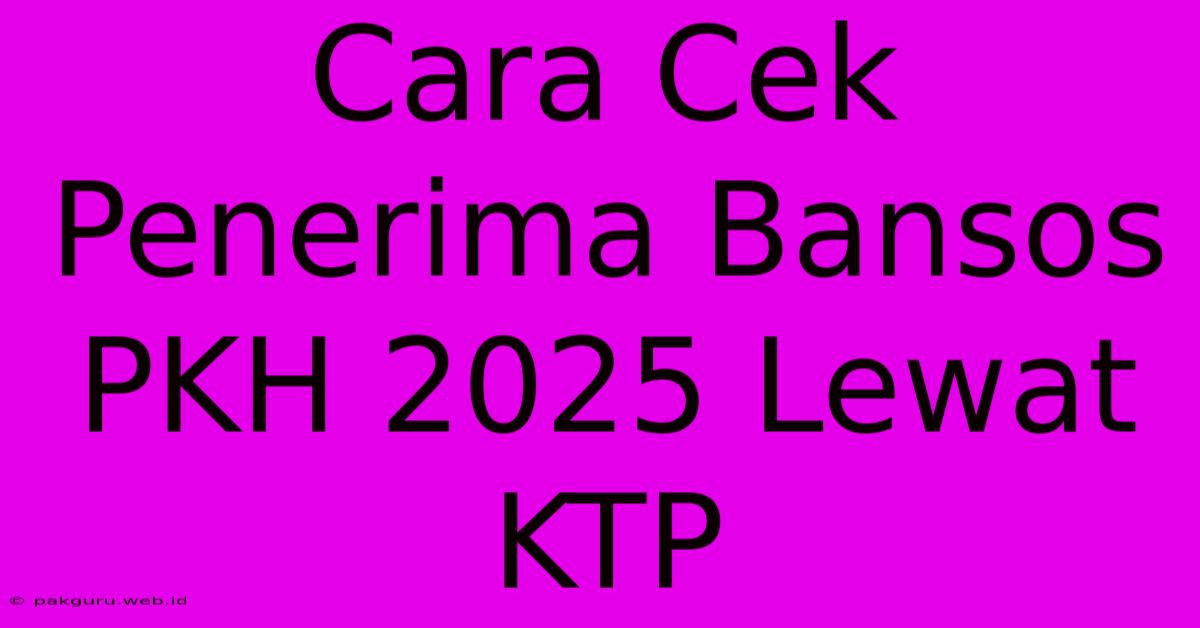 Cara Cek Penerima Bansos PKH 2025 Lewat KTP

© pakguru.web.id